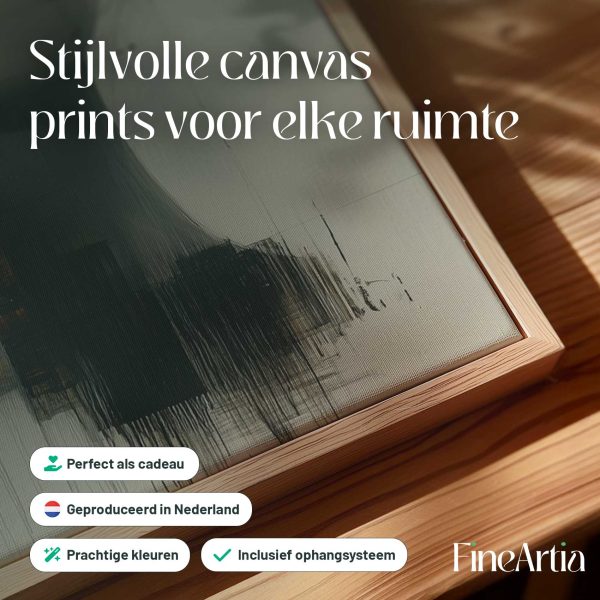 Stijlvolle canvas prints voor elke ruimte

Perfect als cadeau

Geproduceerd in Nederland

Prachtige kleuren

✓ Inclusief ophangsysteem

FineArtia